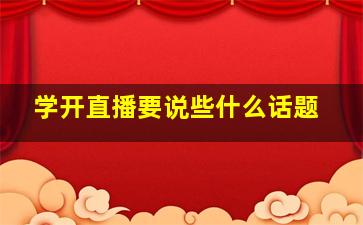 学开直播要说些什么话题